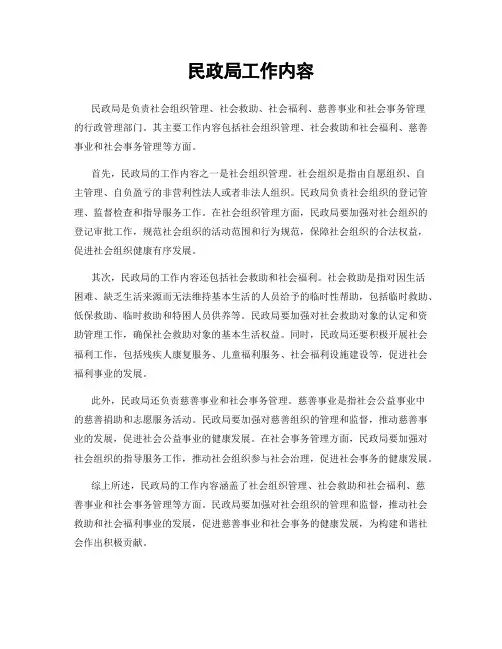 民政局工作内容

民政局是负责社会组织管理、社会救助、社会福利、慈善事业和社会事务管理的行政管理部门。其主要工作内容包括社会组织管理、社会救助和社会福利、慈善事业和社会事务管理等方面。

首先，民政局的工作内容之一是社会组织管理。社会组织是指由自愿组织、自主管理、自负盈亏的非营利性法人或者非法人组织。民政局负责社会组织的登记管理、监督检查和指导服务工作。在社会组织管理方面，民政局要加强对社会组织的登记审批工作，规范社会组织的活动范围和行为规范，保障社会组织的合法权益，促进社会组织健康有序发展。

其次，民政局的工作内容还包括社会救助和社会福利。社会救助是指对因生活困难、缺乏生活来源而无法维持基本生活的人员给予的临时性帮助，包括临时救助、低保救助、临时救助和特困人员供养等。民政局要加强对社会救助对象的认定和资助管理工作，确保社会救助对象的基本生活权益。同时，民政局还要积极开展社会福利工作，包括残疾人康复服务、儿童福利服务、社会福利设施建设等，促进社会福利事业的发展。

此外，民政局还负责慈善事业和社会事务管理。慈善事业是指社会公益事业中的慈善捐助和志愿服务活动。民政局要加强对慈善组织的管理和监督，推动慈善事业的发展，促进社会公益事业的健康发展。在社会事务管理方面，民政局要加强对社会组织的指导服务工作，推动社会组织参与社会治理，促进社会事务的健康发展。

综上所述，民政局的工作内容涵盖了社会组织管理、社会救助和社会福利、慈善事业和社会事务管理等方面。民政局要加强对社会组织的管理和监督，推动社会救助和社会福利事业的发展，促进慈善事业和社会事务的健康发展，为构建和谐社会作出积极贡献。